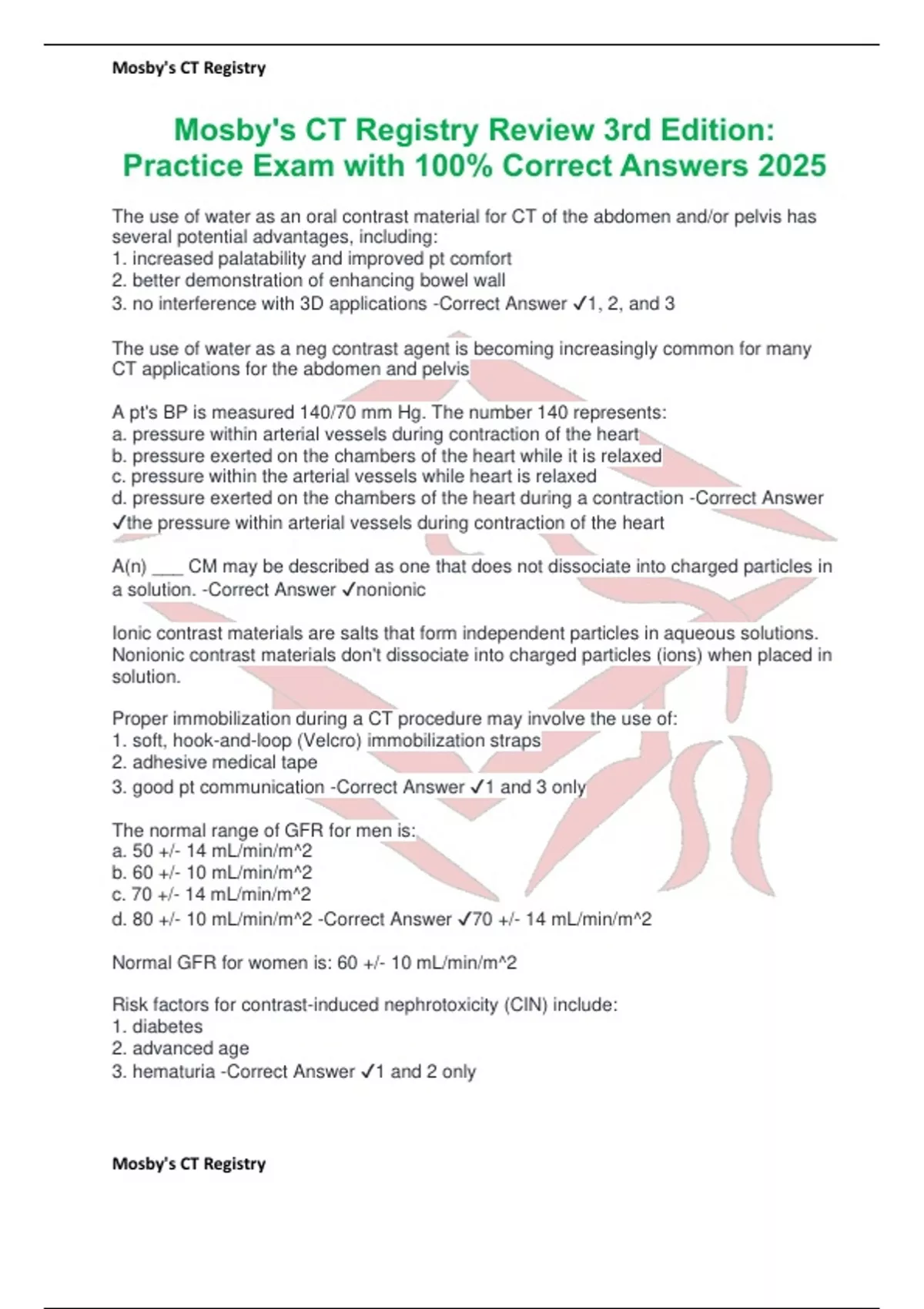 Mosby's CT Registry

Mosby's CT Registry Review 3rd Edition: Practice Exam with 100% Correct Answers 2025

The use of water as an oral contrast material for CT of the abdomen and/or pelvis has several potential advantages, including:
1. increased palatability and improved pt comfort
2. better demonstration of enhancing bowel wall
3. no interference with 3D applications -Correct Answer ✓1, 2, and 3

The use of water as a neg contrast agent is becoming increasingly common for many CT applications for the abdomen and pelvis

A pt's BP is measured 140/70 mm Hg. The number 140 represents:
a. pressure within arterial vessels during contraction of the heart
b. pressure exerted on the chambers of the heart while it is relaxed
c. pressure within the arterial vessels while heart is relaxed
d. pressure exerted on the chambers of the heart during a contraction -Correct Answer ✓the pressure within arterial vessels during contraction of the heart

A(n) ___ CM may be described as one that does not dissociate into charged particles in a solution. -Correct Answer ✓nonionic

Ionic contrast materials are salts that form independent particles in aqueous solutions. Nonionic contrast materials don't dissociate into charged particles (ions) when placed in solution.

Proper immobilization during a CT procedure may involve the use of:
1. soft, hook-and-loop (Velcro) immobilization straps
2. adhesive medical tape
3. good pt communication -Correct Answer ✓1 and 3 only

The normal range of GFR for men is:
a. 50 +/- 14 mL/min/m^2
b. 60 +/- 10 mL/min/m^2
c. 70 +/- 14 mL/min/m^2
d. 80 +/- 10 mL/min/m^2 -Correct Answer ✓70 +/- 14 mL/min/m^2

Normal GFR for women is: 60 +/- 10 mL/min/m^2

Risk factors for contrast-induced nephrotoxicity (CIN) include:
1. diabetes
2. advanced age
3. hematuria -Correct Answer ✓1 and 2 only

Mosby's CT Registry